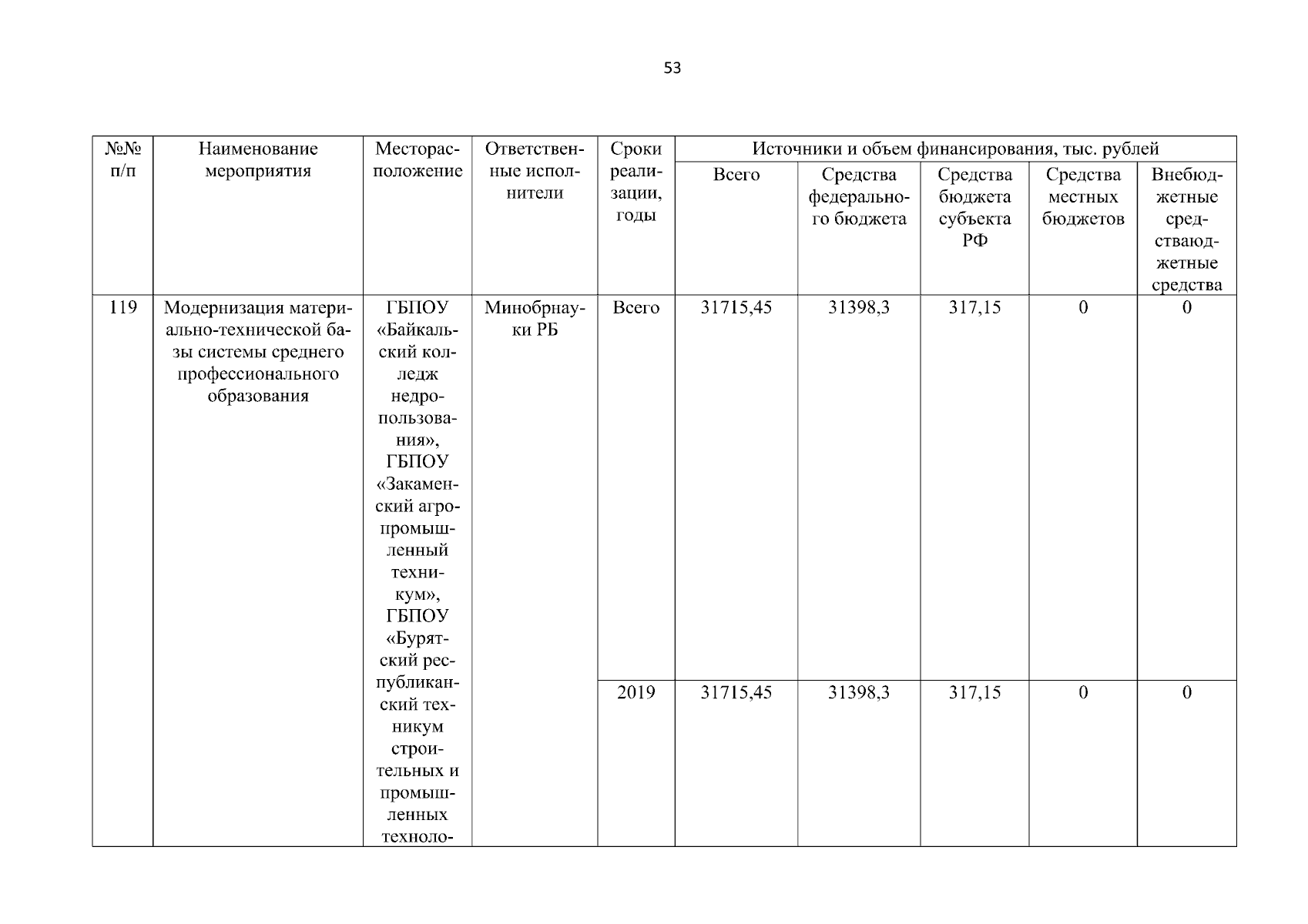 53

| №№ п/п | Наименование мероприятия | Месторасположение | Ответственные исполнители | Сроки реализации, годы | Источники и объем финансирования, тыс. рублей | | | | |
|---|---|---|---|---|---|---|---|---|---|
| | | | | | Всего | Средства федерального бюджета | Средства бюджета субъекта РФ | Средства местных бюджетов | Внебюджетные средстваюджетные средства |
| 119 | Модернизация материально-технической базы системы среднего профессионального образования | ГБПОУ «Байкальский колледж недропользования», ГБПОУ «Закаменский агропромышленный техникум», ГБПОУ «Бурятский республиканский техникум строительных и промышленных техноло- | Минобрнауки РБ | Всего | 31715,45 | 31398,3 | 317,15 | 0 | 0 |
| | | | | 2019 | 31715,45 | 31398,3 | 317,15 | 0 | 0 |